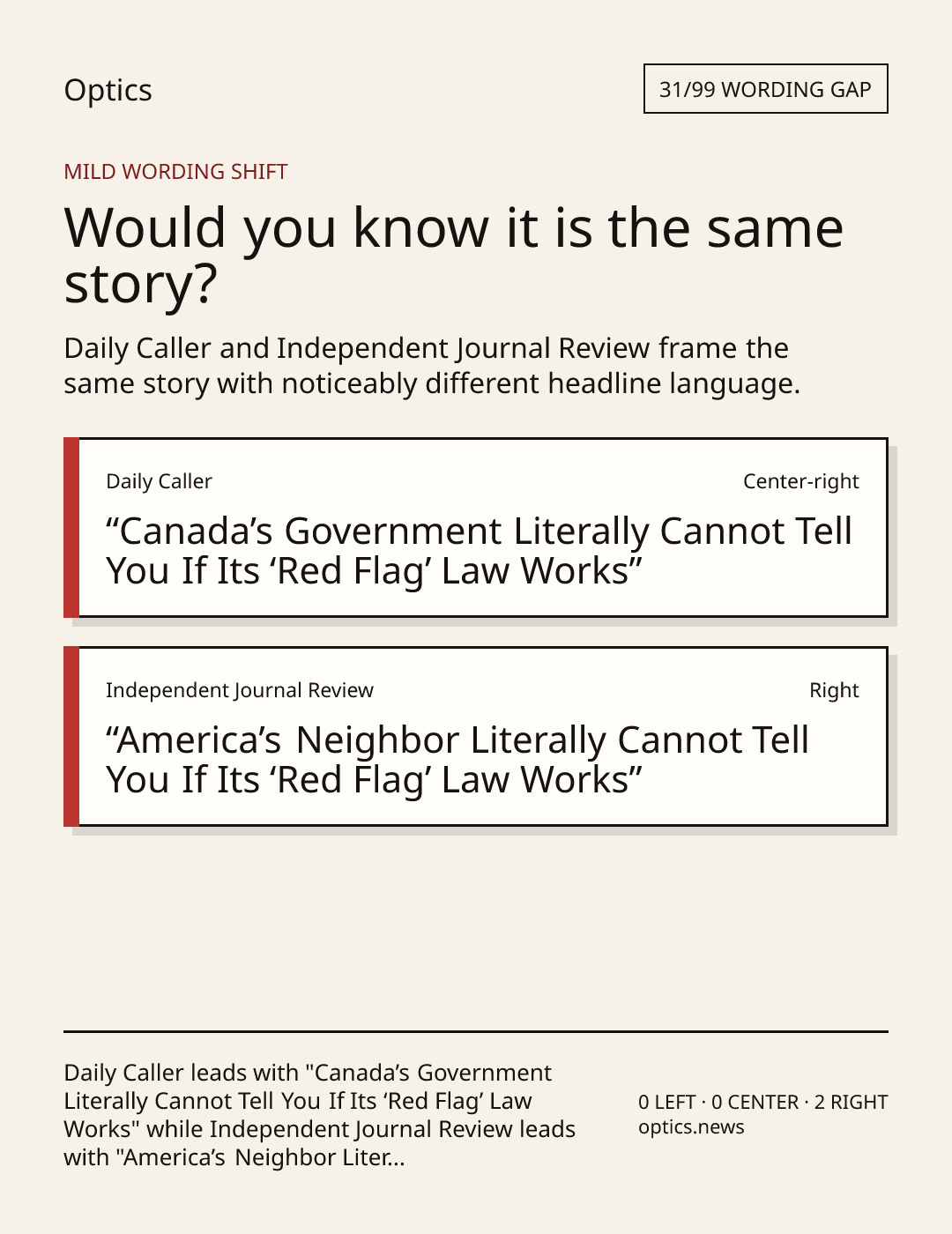 Optics

31/99 WORDING GAP

MILD WORDING SHIFT

Would you know it is the same story?

Daily Caller and Independent Journal Review frame the same story with noticeably different headline language.

Daily Caller

Center-right

"Canada's Government Literally Cannot Tell You If Its 'Red Flag' Law Works"

Independent Journal Review

Right

"America's Neighbor Literally Cannot Tell You If Its 'Red Flag' Law Works"

Daily Caller leads with "Canada's Government Literally Cannot Tell You If Its 'Red Flag' Law Works" while Independent Journal Review leads with "America's Neighbor Liter...

0 LEFT · 0 CENTER · 2 RIGHT
optics.news